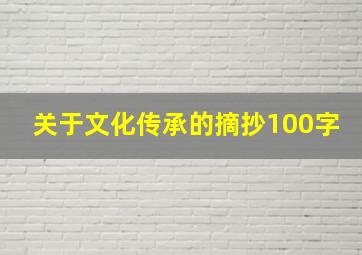 关于文化传承的摘抄100字